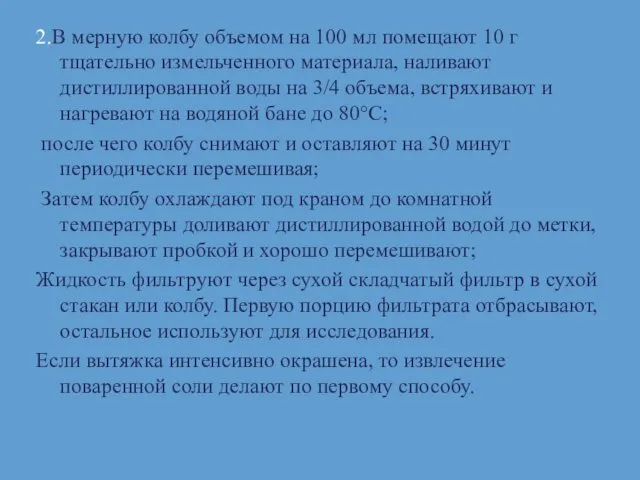 2.В мерную колбу объемом на 100 мл помещают 10 г тщательно измельченного материала, наливают дистиллированной воды на 3/4 объема, встряхивают и нагревают на водяной бане до 80°С;

после чего колбу снимают и оставляют на 30 минут периодически перемешивая;

Затем колбу охлаждают под краном до комнатной температуры доливают дистиллированной водой до метки, закрывают пробкой и хорошо перемешивают;

Жидкость фильтруют через сухой складчатый фильтр в сухой стакан или колбу. Первую порцию фильтрата отбрасывают, остальное используют для исследования.

Если вытяжка интенсивно окрашена, то извлечение поваренной соли делают по первому способу.